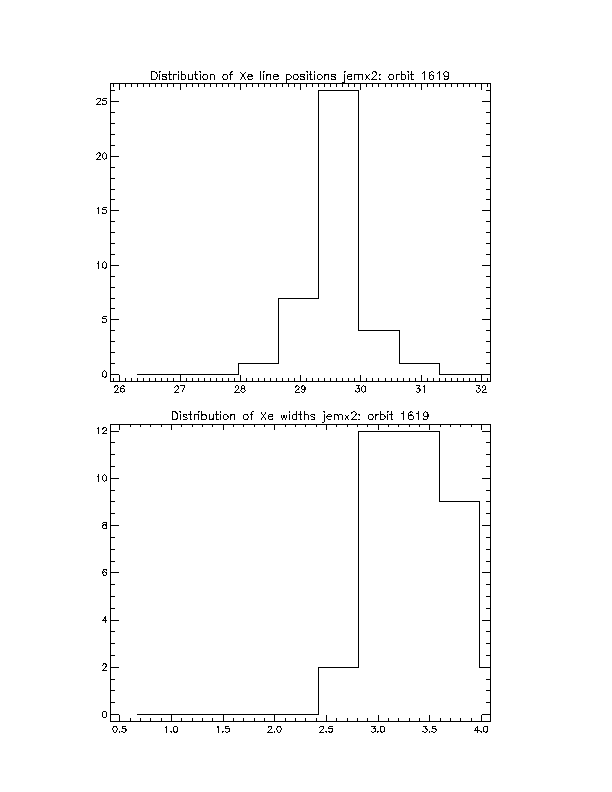 Distribution of Xe line positions jemx2: orbit 1619

25
20
15
10
5
0

26 27 28 29 30 31 32

Distribution of Xe widths jemx2: orbit 1619

12
10
8
6
4
2
0

0.5 1.0 1.5 2.0 2.5 3.0 3.5 4.0